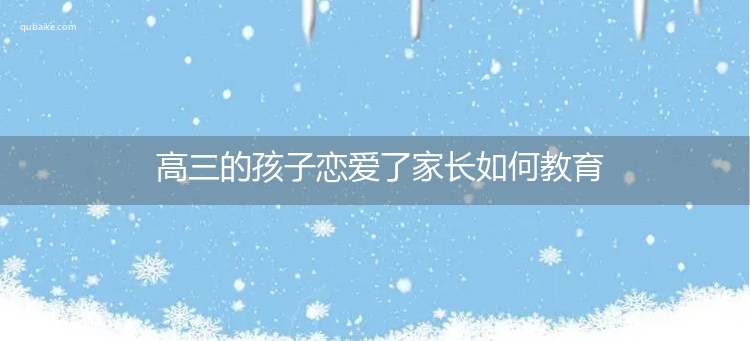 qubaike.com

高三的孩子恋爱了家长如何教育